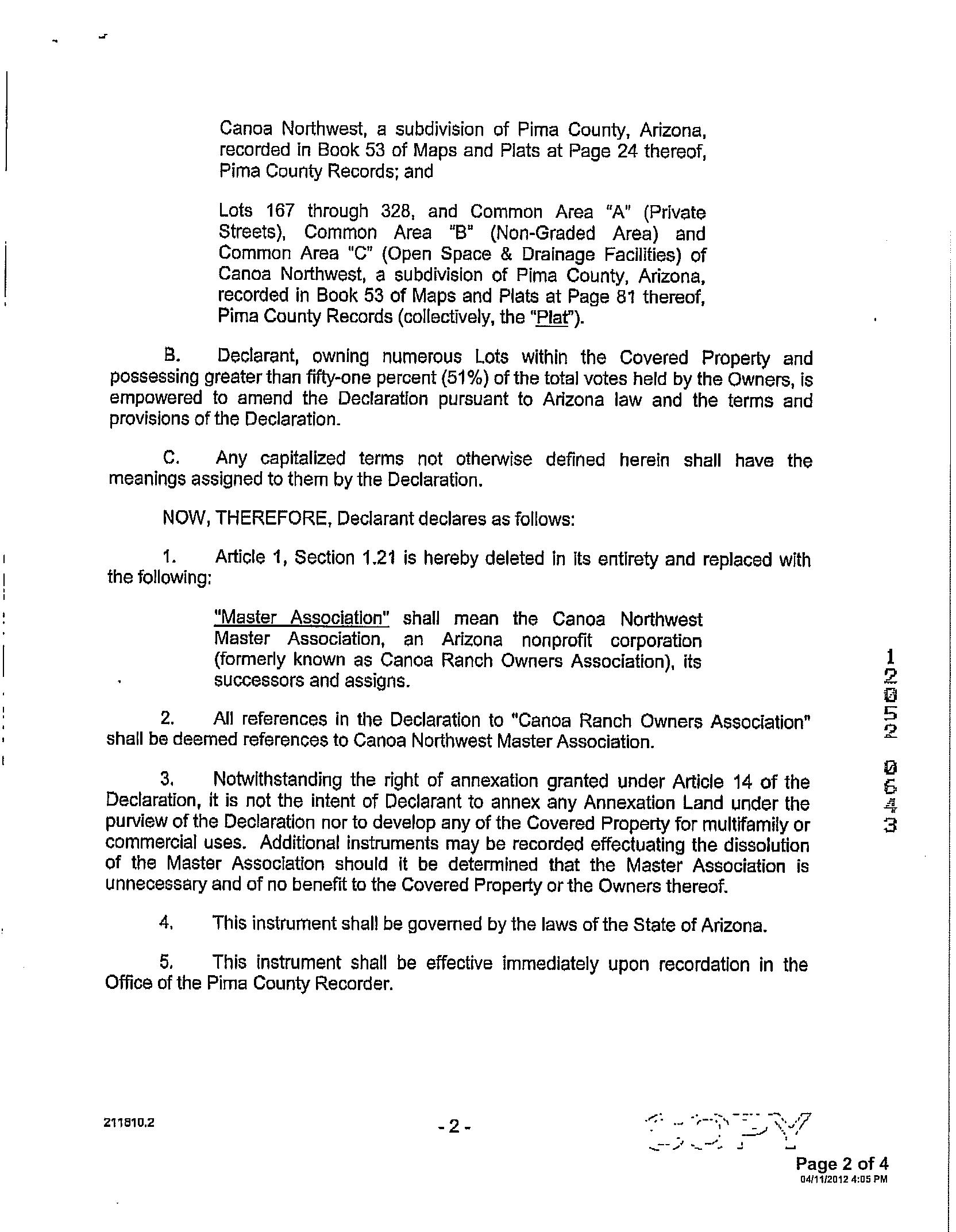 Canoa Northwest, a subdivision of Pima County, Arizona, recorded in Book 53 of Maps and Plats at Page 24 thereof, Pima County Records; and

Lots 167 through 328, and Common Area "A" (Private Streets), Common Area "B" (Non-Graded Area) and Common Area "C" (Open Space & Drainage Facilities) of Canoa Northwest, a subdivision of Pima County, Arizona, recorded in Book 53 of Maps and Plats at Page 81 thereof, Pima County Records (collectively, the "Plat").

B. Declarant, owning numerous Lots within the Covered Property and possessing greater than fifty-one percent (51%) of the total votes held by the Owners, is empowered to amend the Declaration pursuant to Arizona law and the terms and provisions of the Declaration.

C. Any capitalized terms not otherwise defined herein shall have the meanings assigned to them by the Declaration.

NOW, THEREFORE, Declarant declares as follows:

1. Article 1, Section 1.21 is hereby deleted in its entirety and replaced with the following:

"Master Association" shall mean the Canoa Northwest Master Association, an Arizona nonprofit corporation (formerly known as Canoa Ranch Owners Association), its successors and assigns.

2. All references in the Declaration to "Canoa Ranch Owners Association" shall be deemed references to Canoa Northwest Master Association.

3. Notwithstanding the right of annexation granted under Article 14 of the Declaration, it is not the intent of Declarant to annex any Annexation Land under the purview of the Declaration nor to develop any of the Covered Property for multifamily or commercial uses. Additional instruments may be recorded effectuating the dissolution of the Master Association should it be determined that the Master Association is unnecessary and of no benefit to the Covered Property or the Owners thereof.

4. This instrument shall be governed by the laws of the State of Arizona.

5. This instrument shall be effective immediately upon recordation in the Office of the Pima County Recorder.

12052 0643

211810.2

- 2 -

COPY

Page 2 of 4
04/11/2012 4:05 PM